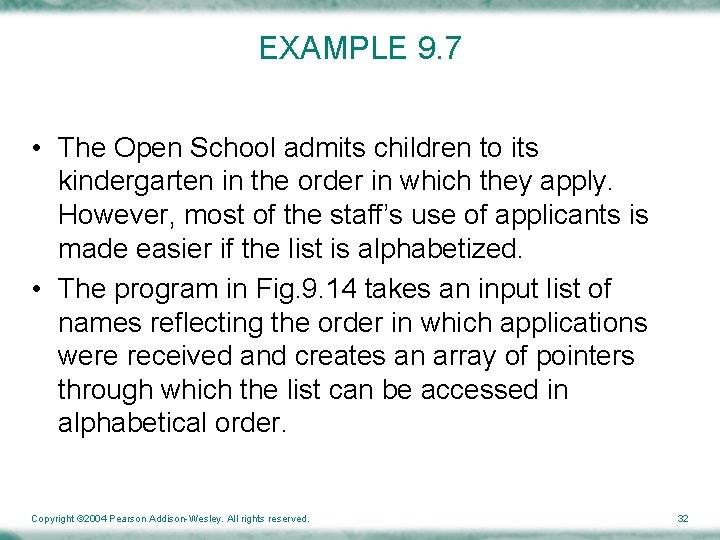 EXAMPLE 9.7

• The Open School admits children to its kindergarten in the order in which they apply. However, most of the staff's use of applicants is made easier if the list is alphabetized.

• The program in Fig.9.14 takes an input list of names reflecting the order in which applications were received and creates an array of pointers through which the list can be accessed in alphabetical order.

Copyright ©2004 Pearson Addison-Wesley. All rights reserved.

32